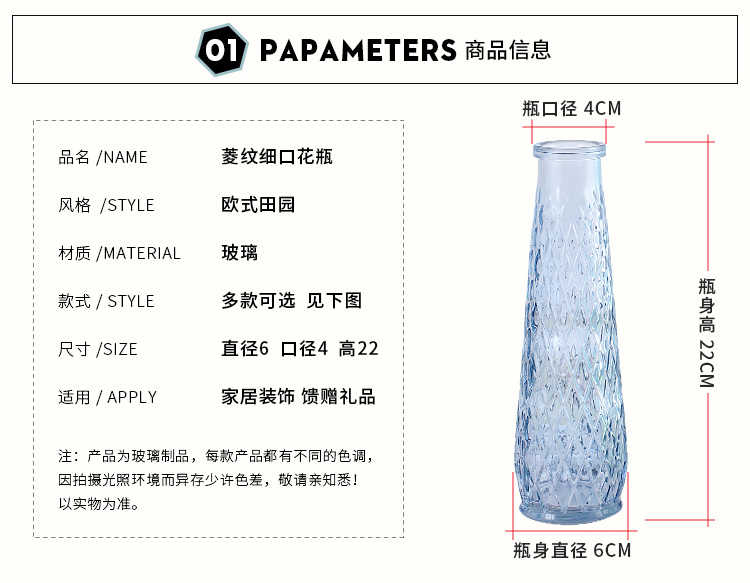 01 PAPAMETERS 商品信息

品名 /NAME 菱纹细口花瓶

风格 /STYLE 欧式田园

材质 /MATERIAL 玻璃

款式 / STYLE 多款可选 见下图

尺寸 /SIZE 直径6 口径4 高22

适用 / APPLY 家居装饰 馈赠礼品

注：产品为玻璃制品，每款产品都有不同的色调，因拍摄光照环境而异存少许色差，敬请亲知悉！以实物为准。

瓶口径 4CM

瓶身高 22CM

瓶身直径 6CM